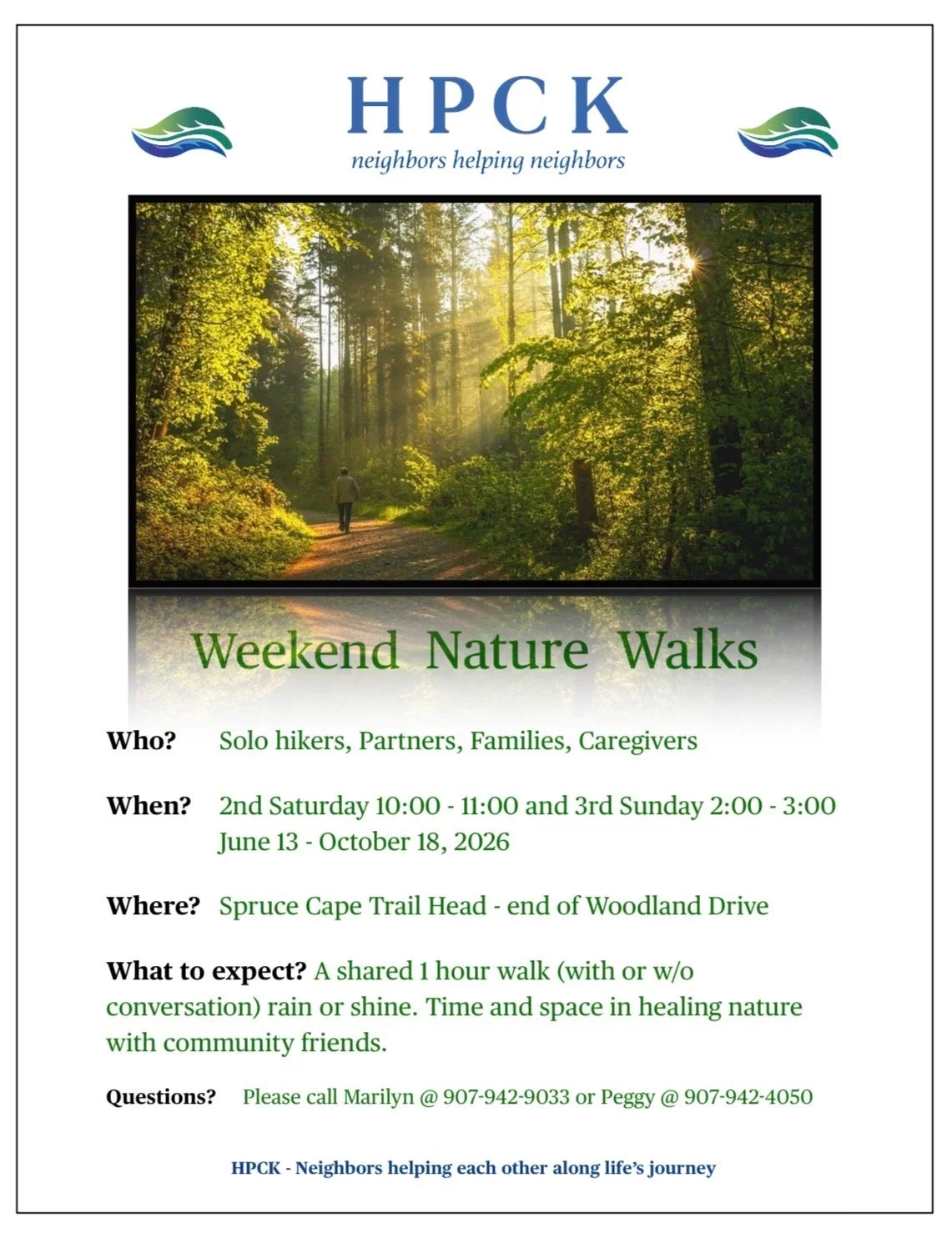 HPCK
neighbors helping neighbors

Weekend Nature Walks

Who? Solo hikers, Partners, Families, Caregivers

When? 2nd Saturday 10:00 - 11:00 and 3rd Sunday 2:00 - 3:00
June 13 - October 18, 2026

Where? Spruce Cape Trail Head - end of Woodland Drive

What to expect? A shared 1 hour walk (with or w/o conversation) rain or shine. Time and space in healing nature with community friends.

Questions? Please call Marilyn @ 907-942-9033 or Peggy @ 907-942-4050

HPCK - Neighbors helping each other along life's journey